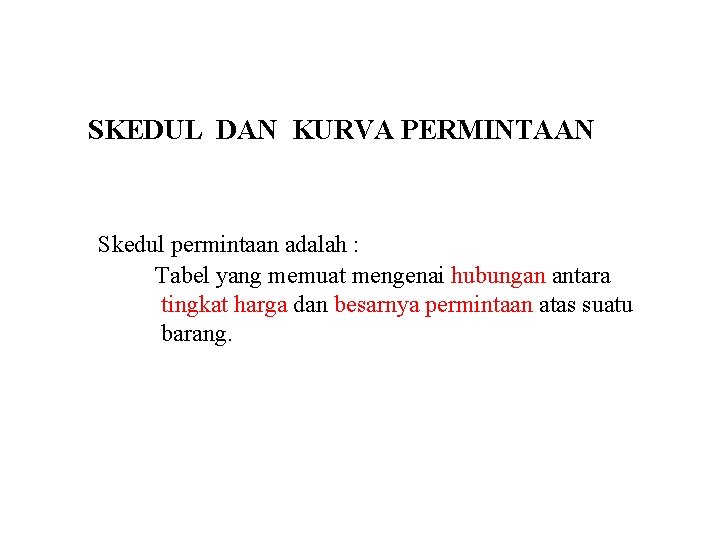 SKEDUL DAN KURVA PERMINTAAN

Skedul permintaan adalah :

Tabel yang memuat mengenai hubungan antara tingkat harga dan besarnya permintaan atas suatu barang.